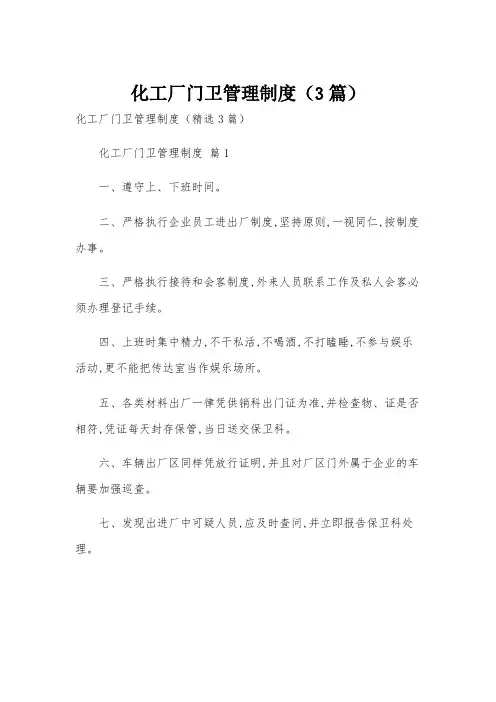 化工厂门卫管理制度（3篇）

化工厂门卫管理制度（精选3篇）

化工厂门卫管理制度 篇1

一、遵守上、下班时间。

二、严格执行企业员工进出厂制度，坚持原则，一视同仁，按制度办事。

三、严格执行接待和会客制度，外来人员联系工作及私人会客必须办理登记手续。

四、上班时集中精力，不干私活，不喝酒，不打瞌睡，不参与娱乐活动，更不能把传达室当作娱乐场所。

五、各类材料出厂一律凭供销科出门证为准，并检查物、证是否相符，凭证每天封存保管，当日送交保卫科。

六、车辆出厂区同样凭放行证明，并且对厂区门外属于企业的车辆要加强巡查。

七、发现出进厂中可疑人员，应及时查问，并立即报告保卫科处理。